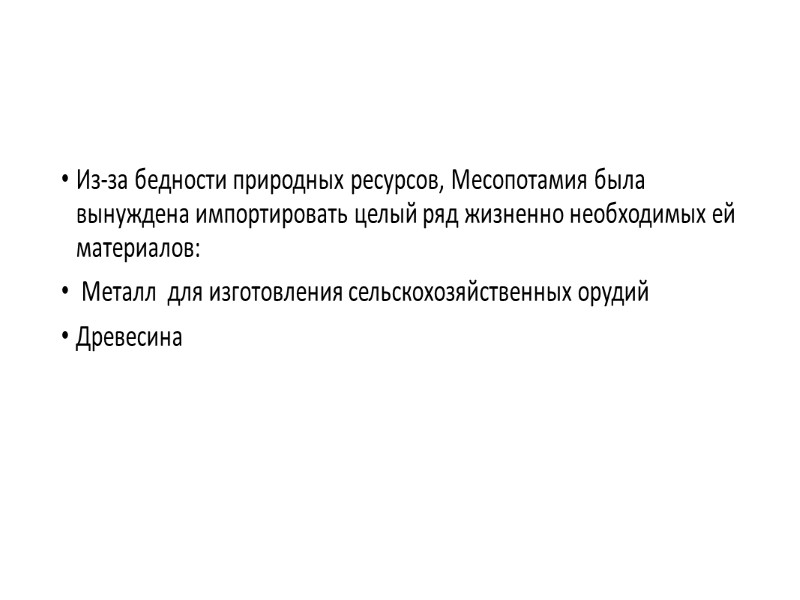 • Из-за бедности природных ресурсов, Месопотамия была вынуждена импортировать целый ряд жизненно необходимых ей материалов:

• Металл для изготовления сельскохозяйственных орудий

• Древесина